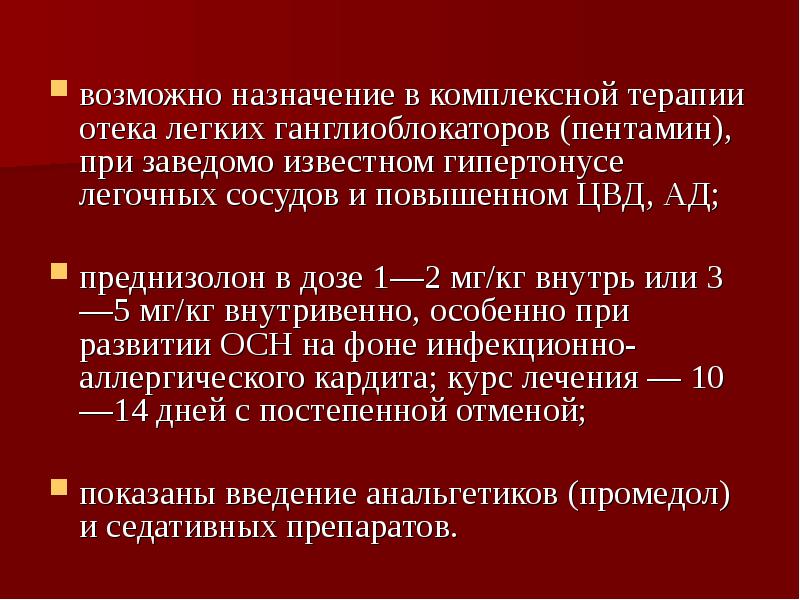 возможно назначение в комплексной терапии отека легких ганглиоблокаторов (пентамин), при заведомо известном гипертонусе легочных сосудов и повышенном ЦВД, АД;

преднизолон в дозе 1—2 мг/кг внутрь или 3—5 мг/кг внутривенно, особенно при развитии ОСН на фоне инфекционно-аллергического кардита; курс лечения — 10—14 дней с постепенной отменой;

показаны введение анальгетиков (промедол) и седативных препаратов.